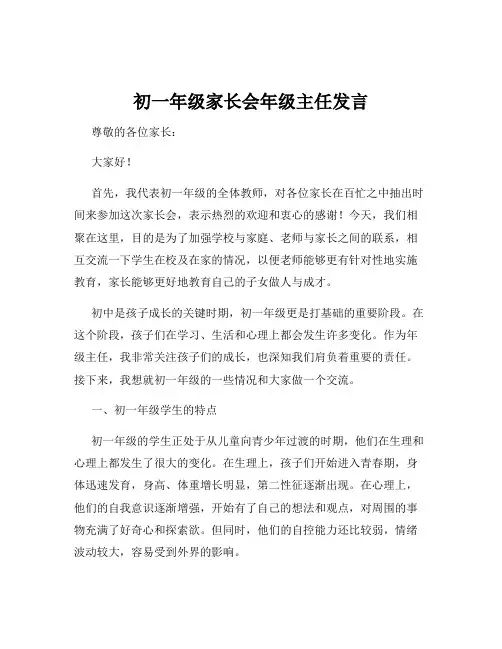 初一年级家长会年级主任发言

尊敬的各位家长：

大家好！

首先，我代表初一年级的全体教师，对各位家长在百忙之中抽出时间来参加这次家长会，表示热烈的欢迎和衷心的感谢！今天，我们相聚在这里，目的是为了加强学校与家庭、老师与家长之间的联系，相互交流一下学生在校及在家的情况，以便老师能够更有针对性地实施教育，家长能够更好地教育自己的子女做人与成才。

初中是孩子成长的关键时期，初一年级更是打基础的重要阶段。在这个阶段，孩子们在学习、生活和心理上都会发生许多变化。作为年级主任，我非常关注孩子们的成长，也深知我们肩负着重要的责任。接下来，我想就初一年级的一些情况和大家做一个交流。

一、初一年级学生的特点

初一年级的学生正处于从儿童向青少年过渡的时期，他们在生理和心理上都发生了很大的变化。在生理上，孩子们开始进入青春期，身体迅速发育，身高、体重增长明显，第二性征逐渐出现。在心理上，他们的自我意识逐渐增强，开始有了自己的想法和观点，对周围的事物充满了好奇心和探索欲。但同时，他们的自控能力还比较弱，情绪波动较大，容易受到外界的影响。